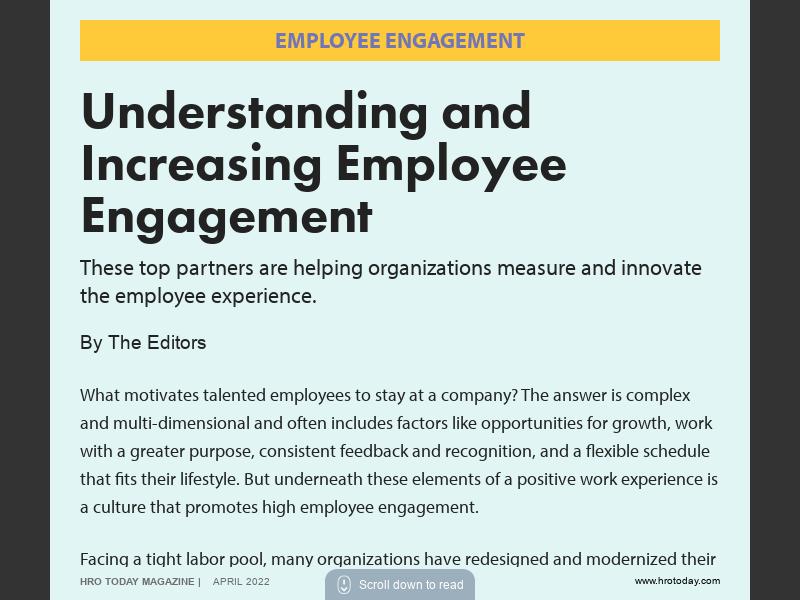 EMPLOYEE ENGAGEMENT

Understanding and Increasing Employee Engagement

These top partners are helping organizations measure and innovate the employee experience.

By The Editors

What motivates talented employees to stay at a company? The answer is complex and multi-dimensional and often includes factors like opportunities for growth, work with a greater purpose, consistent feedback and recognition, and a flexible schedule that fits their lifestyle. But underneath these elements of a positive work experience is a culture that promotes high employee engagement.

Facing a tight labor pool, many organizations have redesigned and modernized their

HRO TODAY MAGAZINE | APRIL 2022

Scroll down to read

www.hrotoday.com